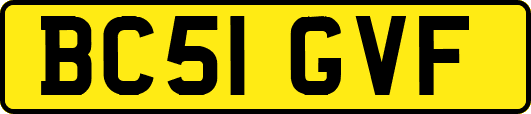 BC51 GVF